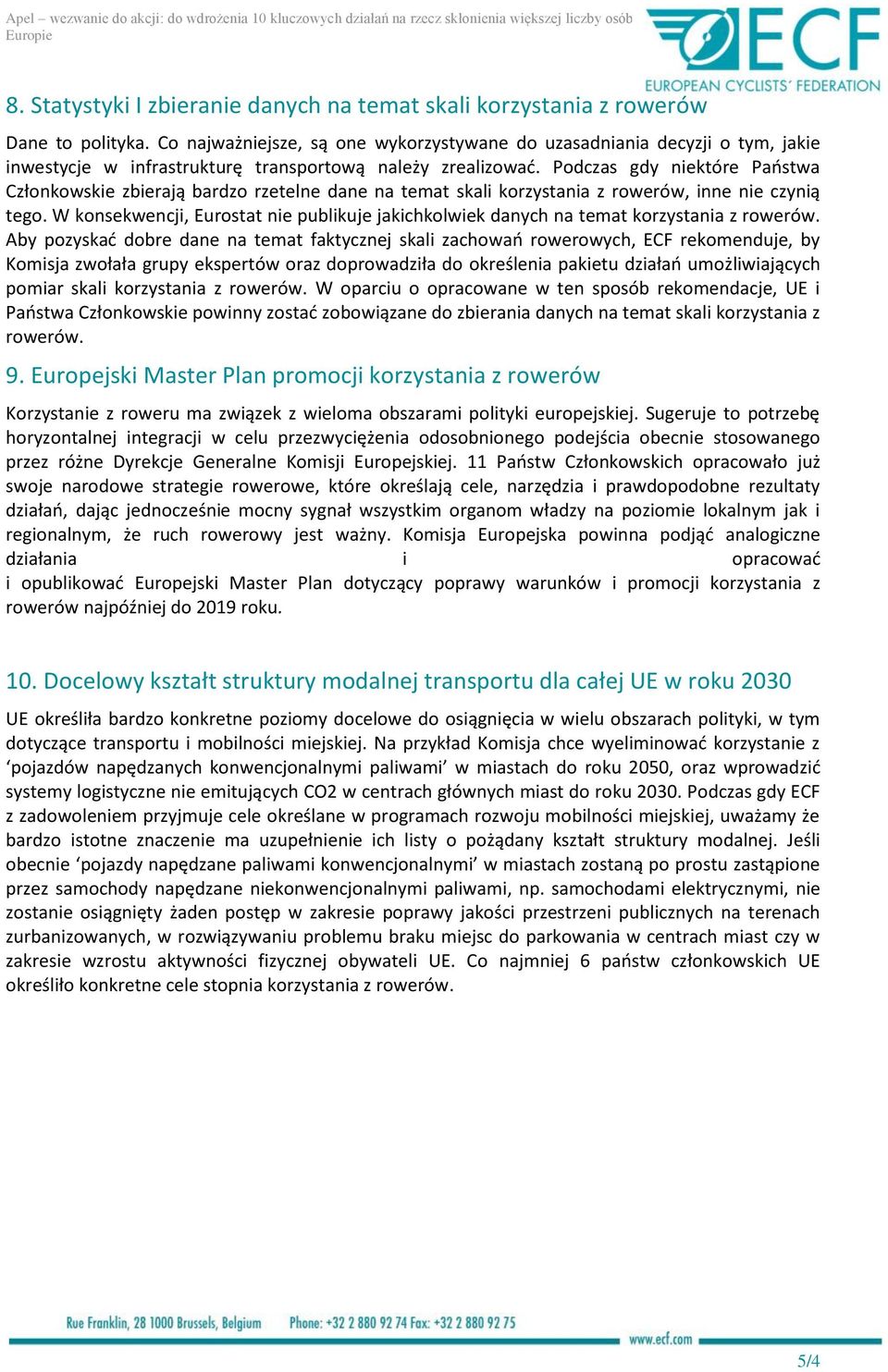 Apel – wezwanie do akcji: do wdrożenia 10 kluczowych działań na rzecz skłonienia większej liczby osób Europie

ECF
EUROPEAN CYCLISTS' FEDERATION

8. Statystyki I zbieranie danych na temat skali korzystania z rowerów

Dane to polityka. Co najważniejsze, są one wykorzystywane do uzasadniania decyzji o tym, jakie inwestycje w infrastrukturę transportową należy zrealizować. Podczas gdy niektóre Państwa Członkowskie zbierają bardzo rzetelne dane na temat skali korzystania z rowerów, inne nie czynią tego. W konsekwencji, Eurostat nie publikuje jakichkolwiek danych na temat korzystania z rowerów. Aby pozyskać dobre dane na temat faktycznej skali zachowań rowerowych, ECF rekomenduje, by Komisja zwołała grupy ekspertów oraz doprowadziła do określenia pakietu działań umożliwiających pomiar skali korzystania z rowerów. W oparciu o opracowane w ten sposób rekomendacje, UE i Państwa Członkowskie powinny zostać zobowiązane do zbierania danych na temat skali korzystania z rowerów.

9. Europejski Master Plan promocji korzystania z rowerów

Korzystanie z roweru ma związek z wieloma obszarami polityki europejskiej. Sugeruje to potrzebę horyzontalnej integracji w celu przezwyciężenia odosobnionego podejścia obecnie stosowanego przez różne Dyrekcje Generalne Komisji Europejskiej. 11 Państw Członkowskich opracowało już swoje narodowe strategie rowerowe, które określają cele, narzędzia i prawdopodobne rezultaty działań, dając jednocześnie mocny sygnał wszystkim organom władzy na poziomie lokalnym jak i regionalnym, że ruch rowerowy jest ważny. Komisja Europejska powinna podjąć analogiczne działania i opracować i opublikować Europejski Master Plan dotyczący poprawy warunków i promocji korzystania z rowerów najpóźniej do 2019 roku.

10. Docelowy kształt struktury modalnej transportu dla całej UE w roku 2030

UE określiła bardzo konkretne poziomy docelowe do osiągnięcia w wielu obszarach polityki, w tym dotyczące transportu i mobilności miejskiej. Na przykład Komisja chce wyeliminować korzystanie z ‘pojazdów napędzanych konwencjonalnymi paliwami’ w miastach do roku 2050, oraz wprowadzić systemy logistyczne nie emitujących CO2 w centrach głównych miast do roku 2030. Podczas gdy ECF z zadowoleniem przyjmuje cele określane w programach rozwoju mobilności miejskiej, uważamy że bardzo istotne znaczenie ma uzupełnienie ich listy o pożądany kształt struktury modalnej. Jeśli obecnie ‘pojazdy napędzane paliwami konwencjonalnymi’ w miastach zostaną po prostu zastąpione przez samochody napędzane niekonwencjonalnymi paliwami, np. samochodami elektrycznymi, nie zostanie osiągnięty żaden postęp w zakresie poprawy jakości przestrzeni publicznych na terenach zurbanizowanych, w rozwiązywaniu problemu braku miejsc do parkowania w centrach miast czy w zakresie wzrostu aktywności fizycznej obywateli UE. Co najmniej 6 państw członkowskich UE określiło konkretne cele stopnia korzystania z rowerów.

Rue Franklin, 28 1000 Brussels, Belgium Phone: +32 2 880 92 74 Fax: +32 2 880 92 75
www.ecf.com

5/4